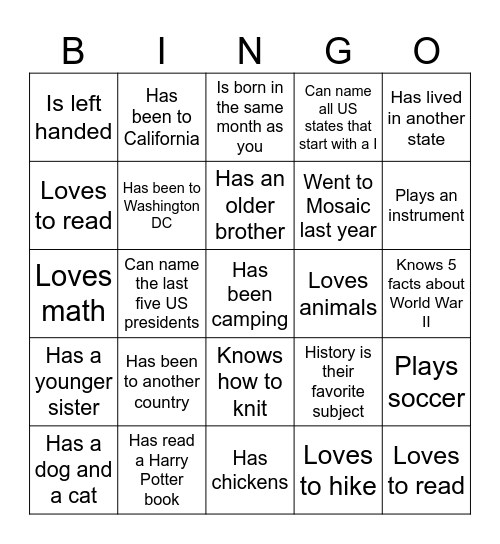 | B | I | N | G | O |
|---|---|---|---|---|
| Is left handed | Has been to California | Is born in the same month as you | Can name all US states that start with a I | Has lived in another state |
| Loves to read | Has been to Washington DC | Has an older brother | Went to Mosaic last year | Plays an instrument |
| Loves math | Can name the last five US presidents | Has been camping | Loves animals | Knows 5 facts about World War II |
| Has a younger sister | Has been to another country | Knows how to knit | History is their favorite subject | Plays soccer |
| Has a dog and a cat | Has read a Harry Potter book | Has chickens | Loves to hike | Loves to read |